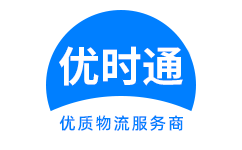 优时通

优质物流服务商